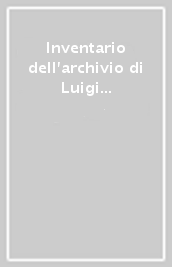 Inventario dell'archivio di Luigi...